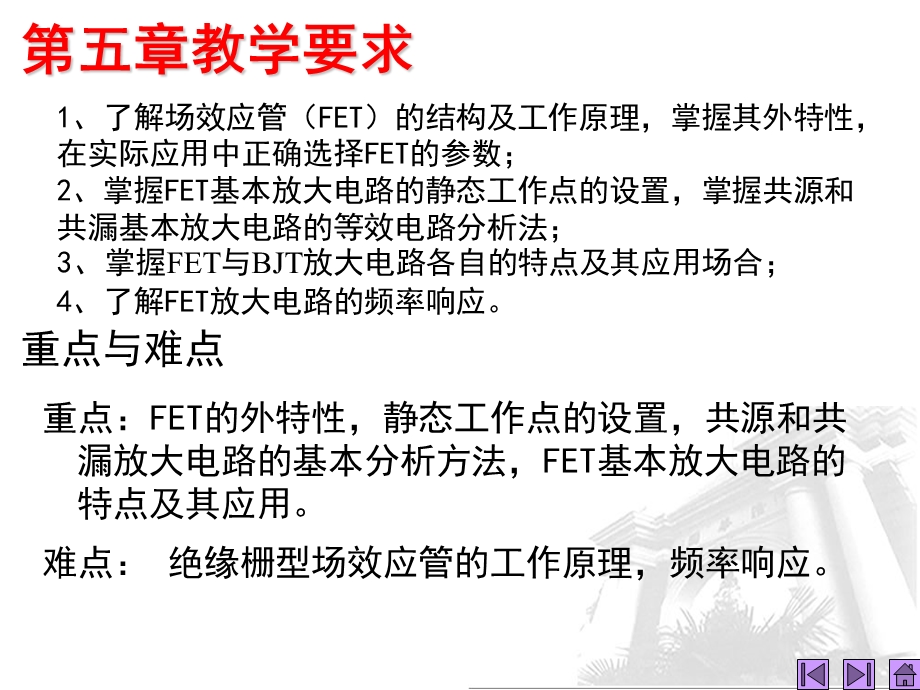 第五章教学要求

1、了解场效应管（FET）的结构及工作原理，掌握其外特性，在实际应用中正确选择FET的参数；
2、掌握FET基本放大电路的静态工作点的设置，掌握共源和共漏基本放大电路的等效电路分析法；
3、掌握FET与BJT放大电路各自的特点及其应用场合；
4、了解FET放大电路的频率响应。

重点与难点

重点：FET的外特性，静态工作点的设置，共源和共漏放大电路的基本分析方法，FET基本放大电路的特点及其应用。

难点： 绝缘栅型场效应管的工作原理，频率响应。